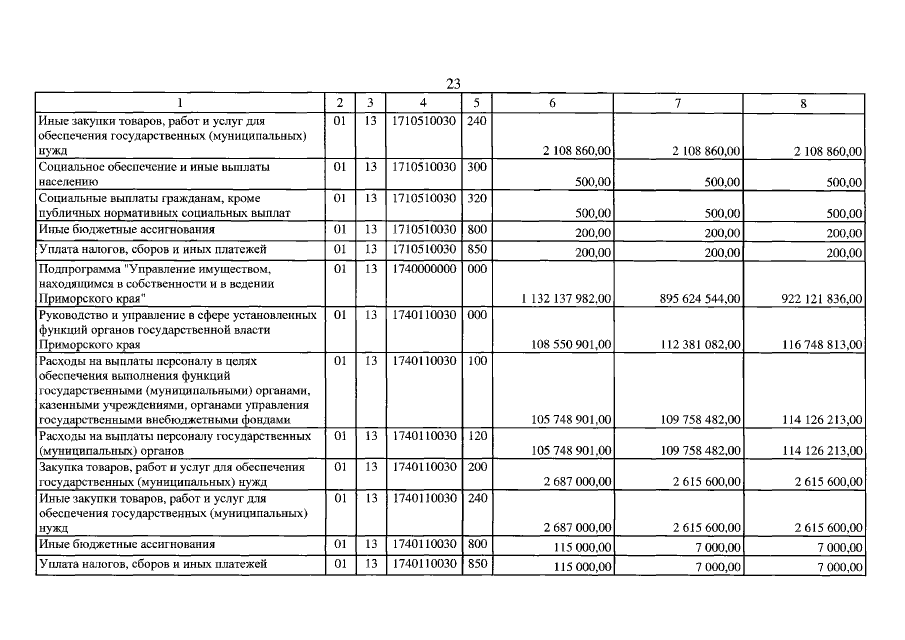 23

| 1 | 2 | 3 | 4 | 5 | 6 | 7 | 8 |
|---|---|---|---|---|---|---|---|
| Иные закупки товаров, работ и услуг для обеспечения государственных (муниципальных) нужд | 01 | 13 | 1710510030 | 240 | 2 108 860,00 | 2 108 860,00 | 2 108 860,00 |
| Социальное обеспечение и иные выплаты населению | 01 | 13 | 1710510030 | 300 | 500,00 | 500,00 | 500,00 |
| Социальные выплаты гражданам, кроме публичных нормативных социальных выплат | 01 | 13 | 1710510030 | 320 | 500,00 | 500,00 | 500,00 |
| Иные бюджетные ассигнования | 01 | 13 | 1710510030 | 800 | 200,00 | 200,00 | 200,00 |
| Уплата налогов, сборов и иных платежей | 01 | 13 | 1710510030 | 850 | 200,00 | 200,00 | 200,00 |
| Подпрограмма "Управление имуществом, находящимся в собственности и в ведении Приморского края" | 01 | 13 | 1740000000 | 000 | 1 132 137 982,00 | 895 624 544,00 | 922 121 836,00 |
| Руководство и управление в сфере установленных функций органов государственной власти Приморского края | 01 | 13 | 1740110030 | 000 | 108 550 901,00 | 112 381 082,00 | 116 748 813,00 |
| Расходы на выплаты персоналу в целях обеспечения выполнения функций государственными (муниципальными) органами, казенными учреждениями, органами управления государственными внебюджетными фондами | 01 | 13 | 1740110030 | 100 | 105 748 901,00 | 109 758 482,00 | 114 126 213,00 |
| Расходы на выплаты персоналу государственных (муниципальных) органов | 01 | 13 | 1740110030 | 120 | 105 748 901,00 | 109 758 482,00 | 114 126 213,00 |
| Закупка товаров, работ и услуг для обеспечения государственных (муниципальных) нужд | 01 | 13 | 1740110030 | 200 | 2 687 000,00 | 2 615 600,00 | 2 615 600,00 |
| Иные закупки товаров, работ и услуг для обеспечения государственных (муниципальных) нужд | 01 | 13 | 1740110030 | 240 | 2 687 000,00 | 2 615 600,00 | 2 615 600,00 |
| Иные бюджетные ассигнования | 01 | 13 | 1740110030 | 800 | 115 000,00 | 7 000,00 | 7 000,00 |
| Уплата налогов, сборов и иных платежей | 01 | 13 | 1740110030 | 850 | 115 000,00 | 7 000,00 | 7 000,00 |